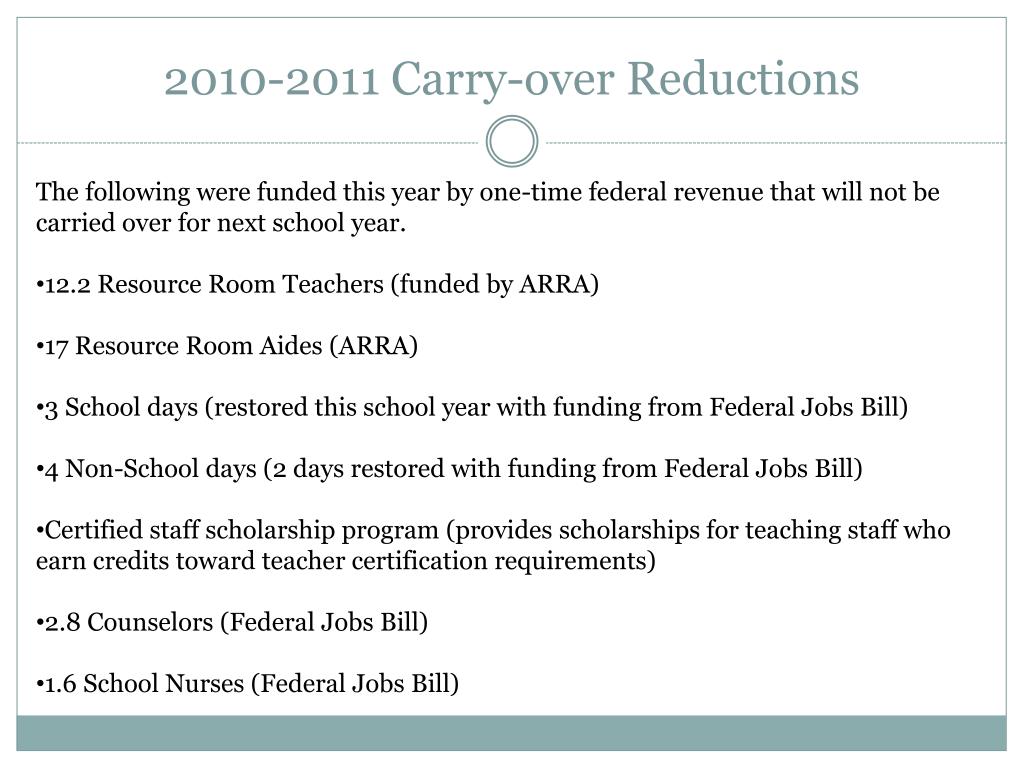 2010-2011 Carry-over Reductions

The following were funded this year by one-time federal revenue that will not be carried over for next school year.

•12.2 Resource Room Teachers (funded by ARRA)

•17 Resource Room Aides (ARRA)

•3 School days (restored this school year with funding from Federal Jobs Bill)

•4 Non-School days (2 days restored with funding from Federal Jobs Bill)

•Certified staff scholarship program (provides scholarships for teaching staff who earn credits toward teacher certification requirements)

•2.8 Counselors (Federal Jobs Bill)

•1.6 School Nurses (Federal Jobs Bill)